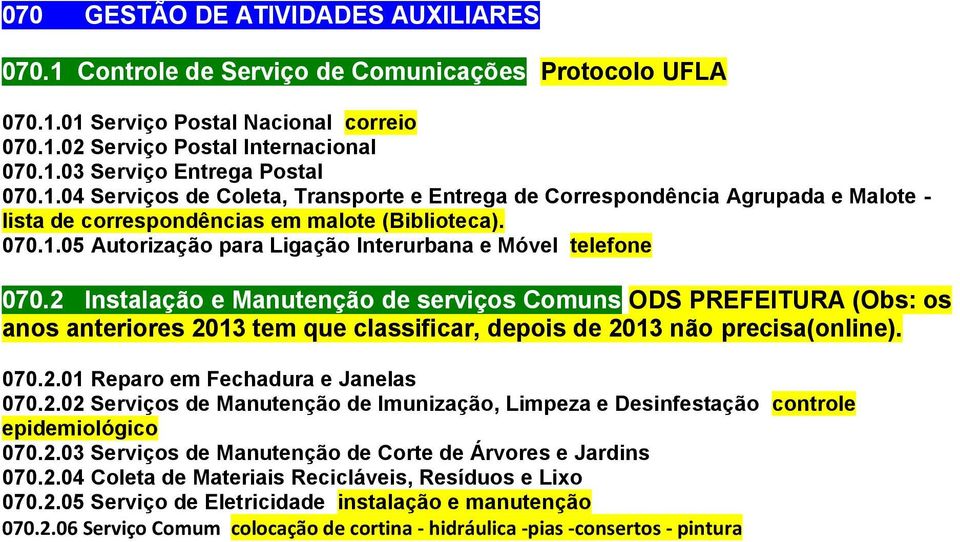 070 GESTÃO DE ATIVIDADES AUXILIARES

070.1 Controle de Serviço de Comunicações Protocolo UFLA

070.1.01 Serviço Postal Nacional correio
070.1.02 Serviço Postal Internacional
070.1.03 Serviço Entrega Postal
070.1.04 Serviços de Coleta, Transporte e Entrega de Correspondência Agrupada e Malote - lista de correspondências em malote (Biblioteca).
070.1.05 Autorização para Ligação Interurbana e Móvel telefone

070.2 Instalação e Manutenção de serviços Comuns ODS PREFEITURA (Obs: os anos anteriores 2013 tem que classificar, depois de 2013 não precisa(online).

070.2.01 Reparo em Fechadura e Janelas
070.2.02 Serviços de Manutenção de Imunização, Limpeza e Desinfestação controle epidemiológico
070.2.03 Serviços de Manutenção de Corte de Árvores e Jardins
070.2.04 Coleta de Materiais Recicláveis, Resíduos e Lixo
070.2.05 Serviço de Eletricidade instalação e manutenção
070.2.06 Serviço Comum colocação de cortina - hidráulica -pias -consertos - pintura